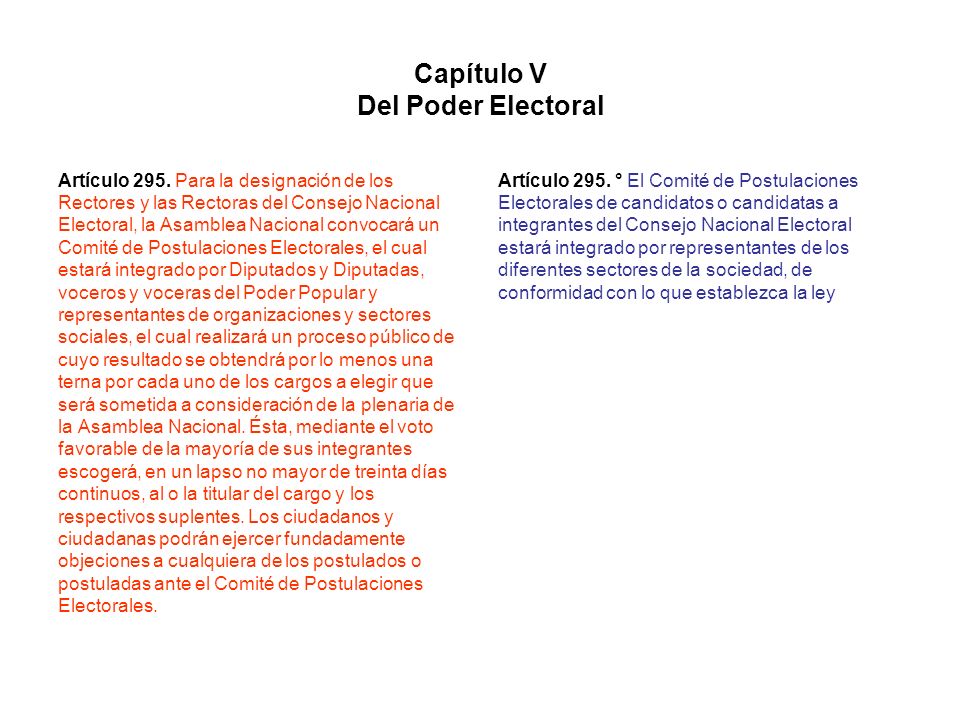 Capítulo V
Del Poder Electoral

Artículo 295. Para la designación de los Rectores y las Rectoras del Consejo Nacional Electoral, la Asamblea Nacional convocará un Comité de Postulaciones Electorales, el cual estará integrado por Diputados y Diputadas, voceros y voceras del Poder Popular y representantes de organizaciones y sectores sociales, el cual realizará un proceso público de cuyo resultado se obtendrá por lo menos una terna por cada uno de los cargos a elegir que será sometida a consideración de la plenaria de la Asamblea Nacional. Ésta, mediante el voto favorable de la mayoría de sus integrantes escogerá, en un lapso no mayor de treinta días continuos, al o la titular del cargo y los respectivos suplentes. Los ciudadanos y ciudadanas podrán ejercer fundadamente objeciones a cualquiera de los postulados o postuladas ante el Comité de Postulaciones Electorales.

Artículo 295. ° El Comité de Postulaciones Electorales de candidatos o candidatas a integrantes del Consejo Nacional Electoral estará integrado por representantes de los diferentes sectores de la sociedad, de conformidad con lo que establezca la ley